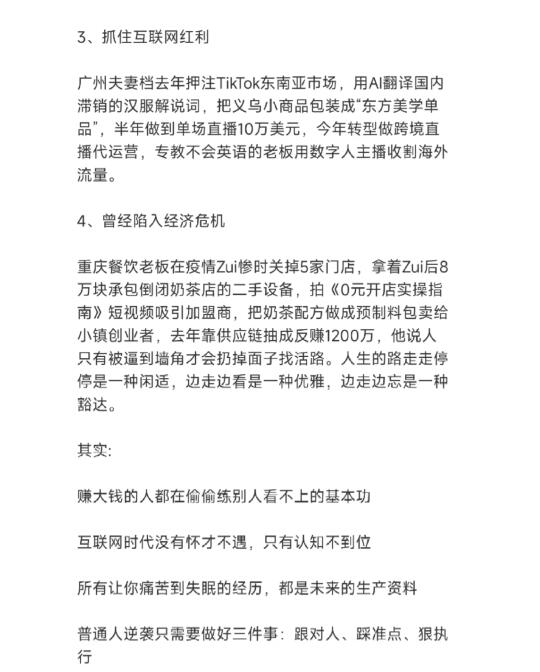 3、抓住互联网红利

广州夫妻档去年押注TikTok东南亚市场，用AI翻译国内滞销的汉服解说词，把义乌小商品包装成“东方美学单品”，半年做到单场直播10万美元，今年转型做跨境直播代运营，专教不会英语的老板用数字人主播收割海外流量。

4、曾经陷入经济危机

重庆餐饮老板在疫情Zui惨时关掉5家门店，拿着Zui后8万块承包倒闭奶茶店的二手设备，拍《0元开店实操指南》短视频吸引加盟商，把奶茶配方做成预制料包卖给小镇创业者，去年靠供应链抽成反赚1200万，他说人只有被逼到墙角才会扔掉面子找活路。人生的路走走停停是一种闲适，边走边看是一种优雅，边走边忘是一种豁达。

其实:

赚大钱的人都在偷偷练别人看不上的基本功

互联网时代没有怀才不遇，只有认知不到位

所有让你痛苦到失眠的经历，都是未来的生产资料

普通人逆袭只需要做好三件事：跟对人、踩准点、狠执行